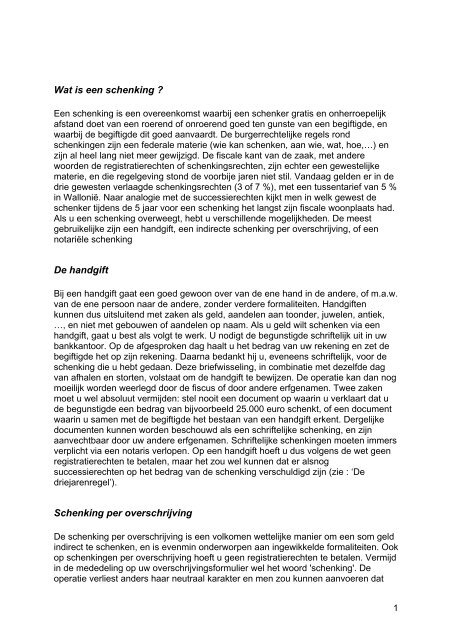 Wat is een schenking ?

Een schenking is een overeenkomst waarbij een schenker gratis en onherroepelijk afstand doet van een roerend of onroerend goed ten gunste van een begiftigde, en waarbij de begiftigde dit goed aanvaardt. De burgerrechtelijke regels rond schenkingen zijn een federale materie (wie kan schenken, aan wie, wat, hoe,…) en zijn al heel lang niet meer gewijzigd. De fiscale kant van de zaak, met andere woorden de registratierechten of schenkingsrechten, zijn echter een gewestelijke materie, en die regelgeving stond de voorbije jaren niet stil. Vandaag gelden er in de drie gewesten verlaagde schenkingsrechten (3 of 7 %), met een tussentarief van 5 % in Wallonië. Naar analogie met de successierechten kijkt men in welk gewest de schenker tijdens de 5 jaar voor een schenking het langst zijn fiscale woonplaats had. Als u een schenking overweegt, hebt u verschillende mogelijkheden. De meest gebruikelijke zijn een handgift, een indirecte schenking per overschrijving, of een notariële schenking

De handgift

Bij een handgift gaat een goed gewoon over van de ene hand in de andere, of m.a.w. van de ene persoon naar de andere, zonder verdere formaliteiten. Handgiften kunnen dus uitsluitend met zaken als geld, aandelen aan toonder, juwelen, antiek, …, en niet met gebouwen of aandelen op naam. Als u geld wilt schenken via een handgift, gaat u best als volgt te werk. U nodigt de begunstigde schriftelijk uit in uw bankkantoor. Op de afgesproken dag haalt u het bedrag van uw rekening en zet de begiftigde het op zijn rekening. Daarna bedankt hij u, eveneens schriftelijk, voor de schenking die u hebt gedaan. Deze briefwisseling, in combinatie met dezelfde dag van afhalen en storten, volstaat om de handgift te bewijzen. De operatie kan dan nog moeilijk worden weerlegd door de fiscus of door andere erfgenamen. Twee zaken moet u wel absoluut vermijden: stel nooit een document op waarin u verklaart dat u de begunstigde een bedrag van bijvoorbeeld 25.000 euro schenkt, of een document waarin u samen met de begiftigde het bestaan van een handgift erkent. Dergelijke documenten kunnen worden beschouwd als een schriftelijke schenking, en zijn aanvechtbaar door uw andere erfgenamen. Schriftelijke schenkingen moeten immers verplicht via een notaris verlopen. Op een handgift hoeft u dus volgens de wet geen registratierechten te betalen, maar het zou wel kunnen dat er alsnog successierechten op het bedrag van de schenking verschuldigd zijn (zie : 'De driejarenregel').

Schenking per overschrijving

De schenking per overschrijving is een volkomen wettelijke manier om een som geld indirect te schenken, en is evenmin onderworpen aan ingewikkelde formaliteiten. Ook op schenkingen per overschrijving hoeft u geen registratierechten te betalen. Vermijd in de mededeling op uw overschrijvingsformulier wel het woord 'schenking'. De operatie verliest anders haar neutraal karakter en men zou kunnen aanvoeren dat

1